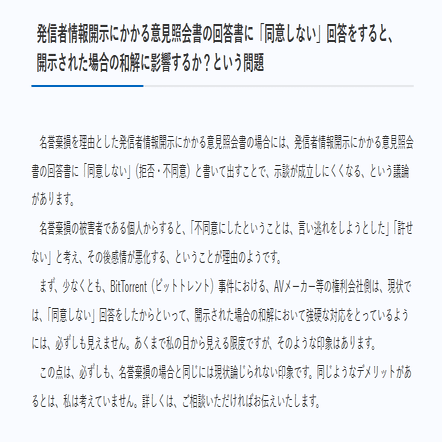 発信者情報開示にかかる意見照会書の回答書に「同意しない」回答をすると、開示された場合の和解に影響するか？という問題

名誉棄損を理由とした発信者情報開示にかかる意見照会書の場合には、発信者情報開示にかかる意見照会書の回答書に「同意しない」（拒否・不同意）と書いて出すことで、示談が成立しにくくなる、という議論があります。

名誉棄損の被害者である個人からすると、「不同意にしたということは、言い逃れをしようとした」「許せない」と考え、その後感情が悪化する、ということが理由のようです。

まず、少なくとも、BitTorrent（ビットトレント）事件における、AVメーカー等の権利会社側は、現状では、「同意しない」回答をしたからといって、開示された場合の和解において強硬な対応をとっているようには、必ずしも見えません。あくまで私の目から見える限度ですが、そのような印象はあります。

この点は、必ずしも、名誉棄損の場合と同じには現状論じられない印象です。同じようなデメリットがあるとは、私は考えていません。詳しくは、ご相談いただければお伝えいたします。